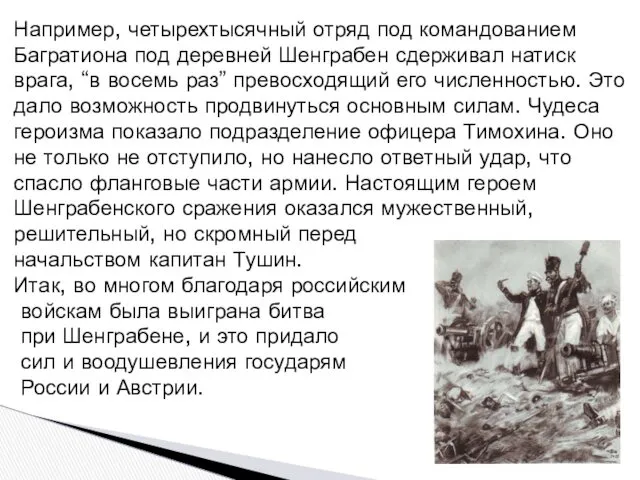 Например, четырехтысячный отряд под командованием Багратиона под деревней Шенграбен сдерживал натиск врага, “в восемь раз” превосходящий его численностью. Это дало возможность продвинуться основным силам. Чудеса героизма показало подразделение офицера Тимохина. Оно не только не отступило, но нанесло ответный удар, что спасло фланговые части армии. Настоящим героем Шенграбенского сражения оказался мужественный, решительный, но скромный перед начальством капитан Тушин.

Итак, во многом благодаря российским войскам была выиграна битва при Шенграбене, и это придало сил и воодушевления государям России и Австрии.